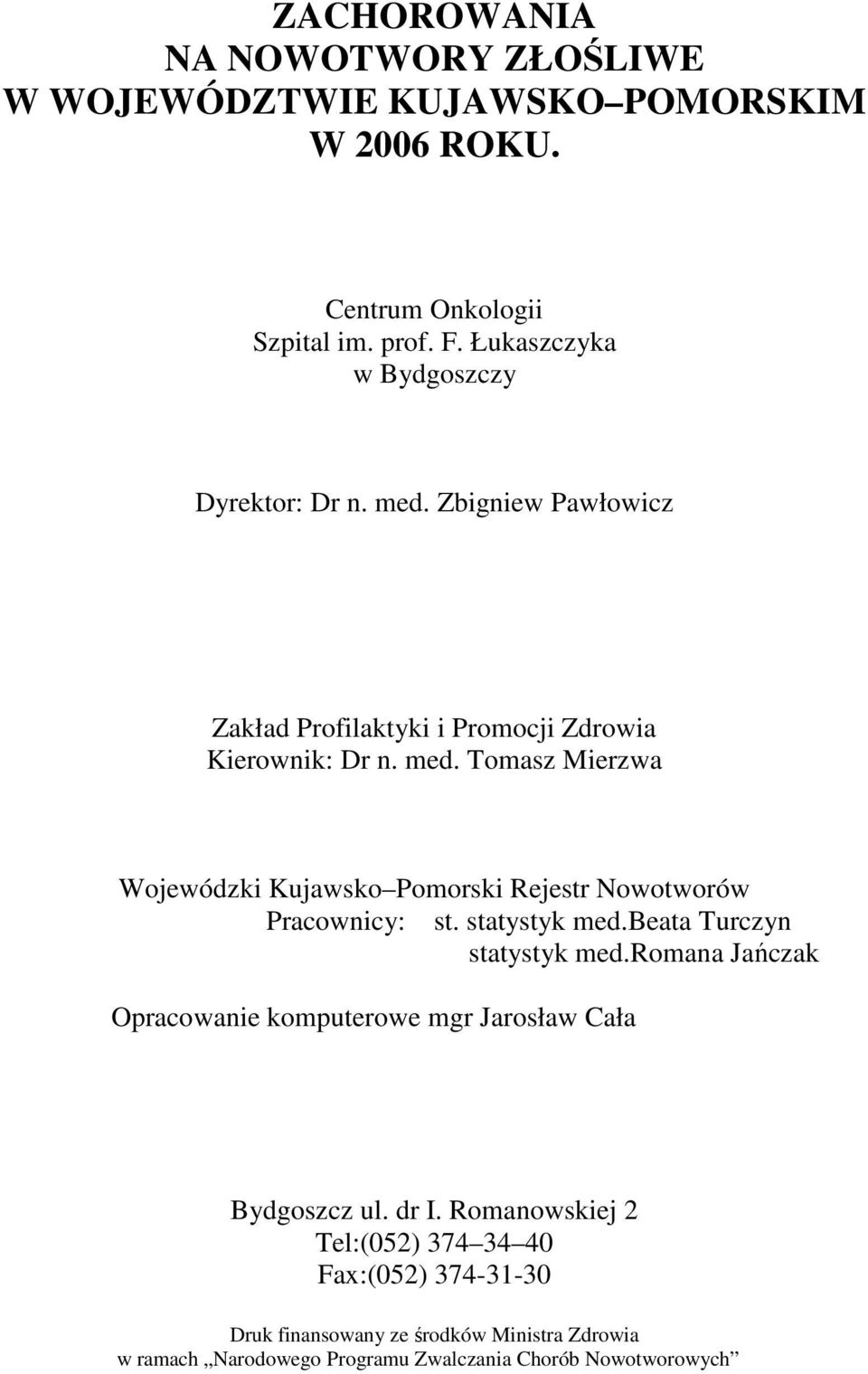 ZACHOROWANIA
NA NOWOTWORY ZŁOŚLIWE
W WOJEWÓDZTWIE KUJAWSKO–POMORSKIM
W 2006 ROKU.

Centrum Onkologii
Szpital im. prof. F. Łukaszczyka
w Bydgoszczy

Dyrektor: Dr n. med. Zbigniew Pawłowicz

Zakład Profilaktyki i Promocji Zdrowia
Kierownik: Dr n. med. Tomasz Mierzwa

Wojewódzki Kujawsko–Pomorski Rejestr Nowotworów
Pracownicy: st. statystyk med.beata Turczyn
statystyk med.romana Jańczak

Opracowanie komputerowe mgr Jarosław Cała

Bydgoszcz ul. dr I. Romanowskiej 2
Tel:(052) 374–34–40
Fax:(052) 374-31-30

Druk finansowany ze środków Ministra Zdrowia
w ramach „Narodowego Programu Zwalczania Chorób Nowotworowych”